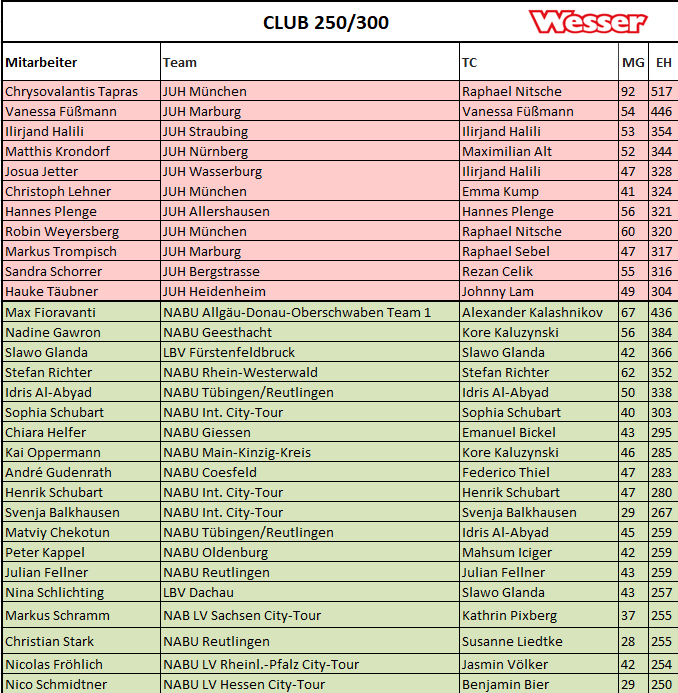 CLUB 250/300

Wesser

| Mitarbeiter | Team | TC | MG | EH |
|---|---|---|---|---|
| Chrysovalantis Tapras | JUH München | Raphael Nitsche | 92 | 517 |
| Vanessa Füßmann | JUH Marburg | Vanessa Füßmann | 54 | 446 |
| Ilirjand Halili | JUH Straubing | Ilirjand Halili | 53 | 354 |
| Matthis Krondorf | JUH Nürnberg | Maximilian Alt | 52 | 344 |
| Josua Jetter | JUH Wasserburg | Ilirjand Halili | 47 | 328 |
| Christoph Lehner | JUH München | Emma Kump | 41 | 324 |
| Hannes Plenge | JUH Allershausen | Hannes Plenge | 56 | 321 |
| Robin Weyersberg | JUH München | Raphael Nitsche | 60 | 320 |
| Markus Trompisch | JUH Marburg | Raphael Sebel | 47 | 317 |
| Sandra Schorrer | JUH Bergstrasse | Rezan Celik | 55 | 316 |
| Hauke Täubner | JUH Heidenheim | Johnny Lam | 49 | 304 |
| Max Fioravanti | NABU Allgäu-Donau-Oberschwaben Team 1 | Alexander Kalashnikov | 67 | 436 |
| Nadine Gawron | NABU Geesthacht | Kore Kaluzynski | 56 | 384 |
| Slawo Glanda | LBV Fürstenfeldbruck | Slawo Glanda | 42 | 366 |
| Stefan Richter | NABU Rhein-Westerwald | Stefan Richter | 62 | 352 |
| Idris Al-Abyad | NABU Tübingen/Reutlingen | Idris Al-Abyad | 50 | 338 |
| Sophia Schubart | NABU Int. City-Tour | Sophia Schubart | 40 | 303 |
| Chiara Helfer | NABU Giessen | Emanuel Bickel | 43 | 295 |
| Kai Oppermann | NABU Main-Kinzig-Kreis | Kore Kaluzynski | 46 | 285 |
| André Gudenrath | NABU Coesfeld | Federico Thiel | 47 | 283 |
| Henrik Schubart | NABU Int. City-Tour | Henrik Schubart | 47 | 280 |
| Svenja Balkhausen | NABU Int. City-Tour | Svenja Balkhausen | 29 | 267 |
| Matviy Chekotun | NABU Tübingen/Reutlingen | Idris Al-Abyad | 45 | 259 |
| Peter Kappel | NABU Oldenburg | Mahsum Iciger | 42 | 259 |
| Julian Fellner | NABU Reutlingen | Julian Fellner | 43 | 259 |
| Nina Schlichting | LBV Dachau | Slawo Glanda | 43 | 257 |
| Markus Schramm | NAB LV Sachsen City-Tour | Kathrin Pixberg | 37 | 255 |
| Christian Stark | NABU Reutlingen | Susanne Liedtke | 28 | 255 |
| Nicolas Fröhlich | NABU LV Rheinl.-Pfalz City-Tour | Jasmin Völker | 42 | 254 |
| Nico Schmidtner | NABU LV Hessen City-Tour | Benjamin Bier | 29 | 250 |